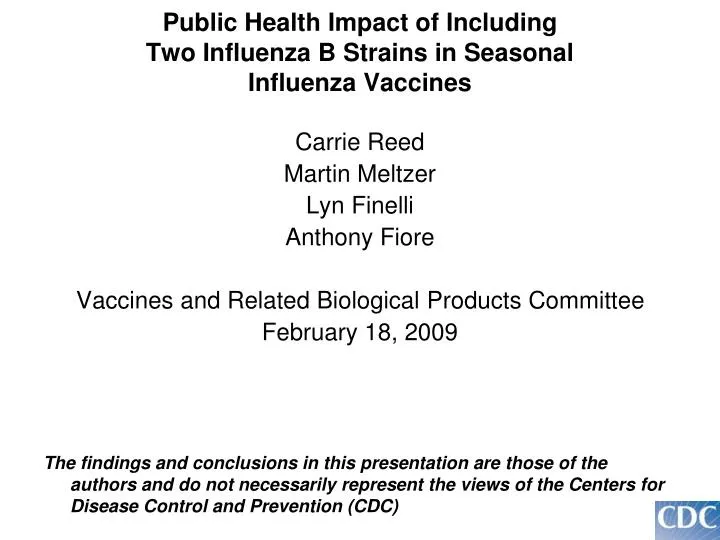 Public Health Impact of Including Two Influenza B Strains in Seasonal Influenza Vaccines

Carrie Reed
Martin Meltzer
Lyn Finelli
Anthony Fiore

Vaccines and Related Biological Products Committee
February 18, 2009

The findings and conclusions in this presentation are those of the authors and do not necessarily represent the views of the Centers for Disease Control and Prevention (CDC)

CDC